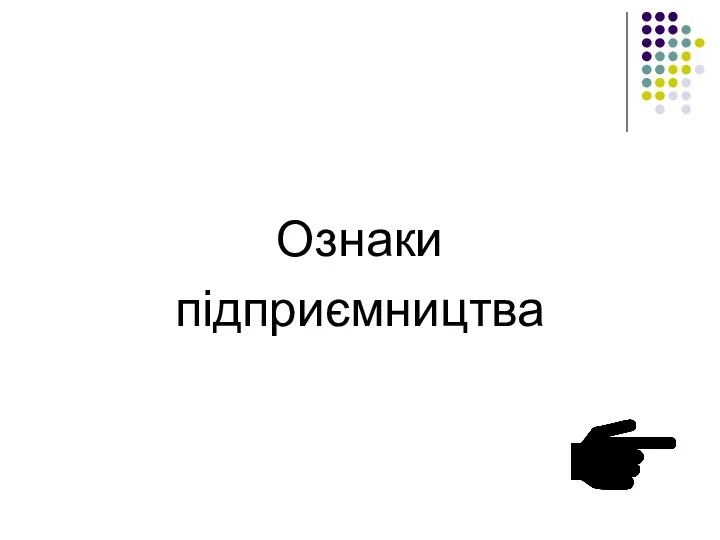 Ознаки підприємництва